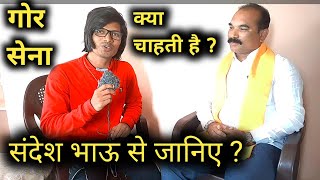 गोर सेना

क्या चाहती है ?

संदेश भाऊ से जानिए ?